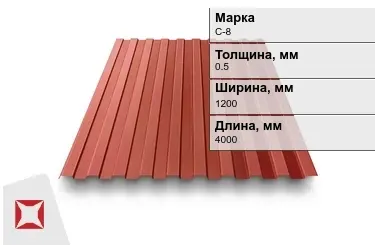 Марка
С-8

Толщина, мм
0.5

Ширина, мм
1200

Длина, мм
4000